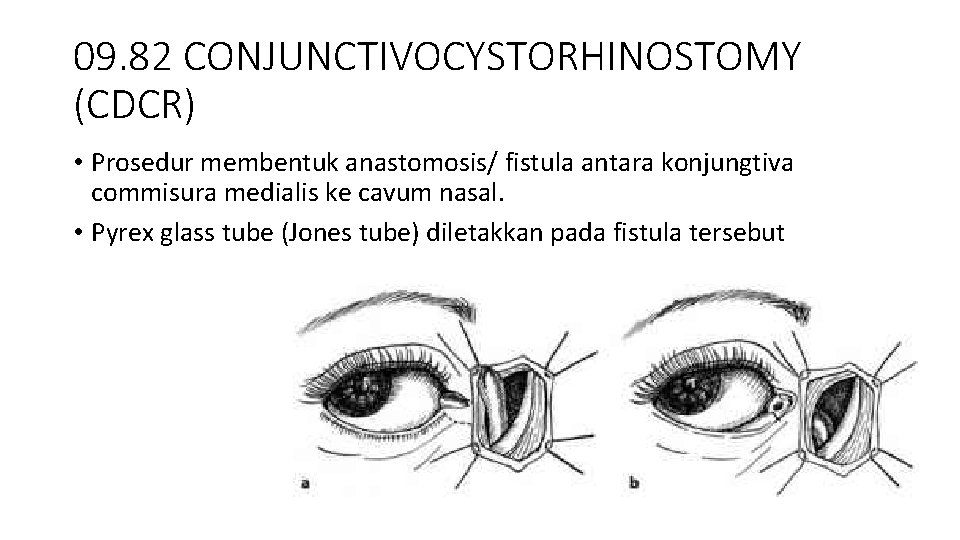 09.82 CONJUNCTIVOCYSTORHINOSTOMY (CDCR)

• Prosedur membentuk anastomosis/ fistula antara konjungtiva commisura medialis ke cavum nasal.
• Pyrex glass tube (Jones tube) diletakkan pada fistula tersebut

a

b